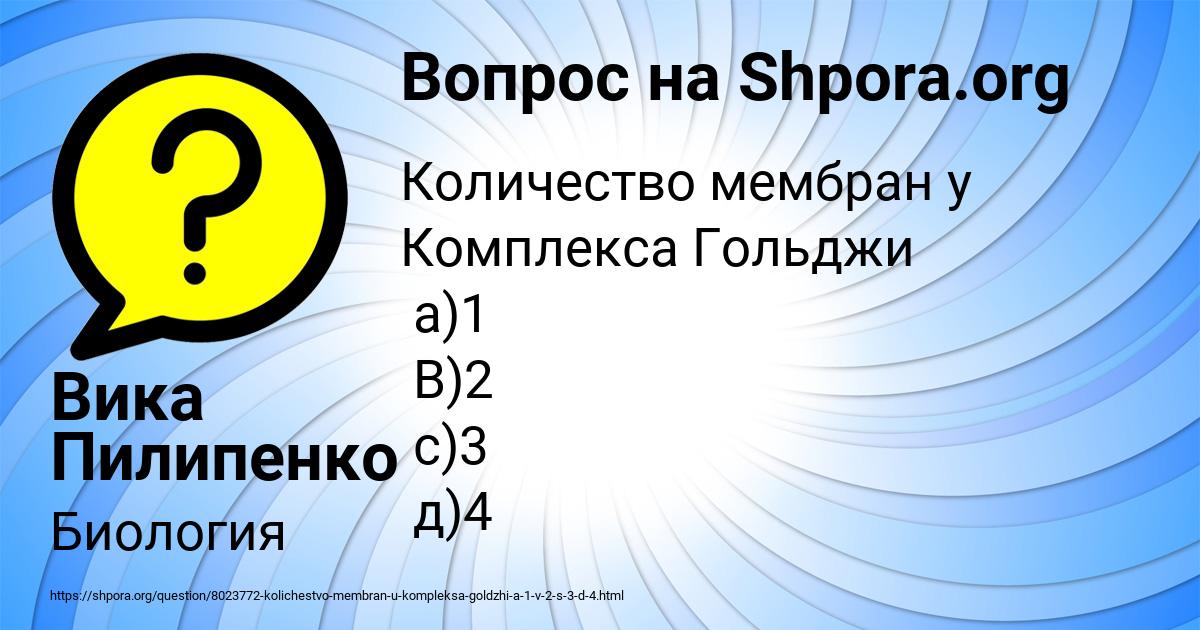 Вопрос на Shpora.org

Количество мембран у Комплекса Гольджи
а)1
В)2
с)3
д)4

Вика Пилипенко

Биология

https://shpora.org/question/8023772-kolichestvo-membran-u-kompleksa-goldzhi-a-1-v-2-s-3-d-4.html